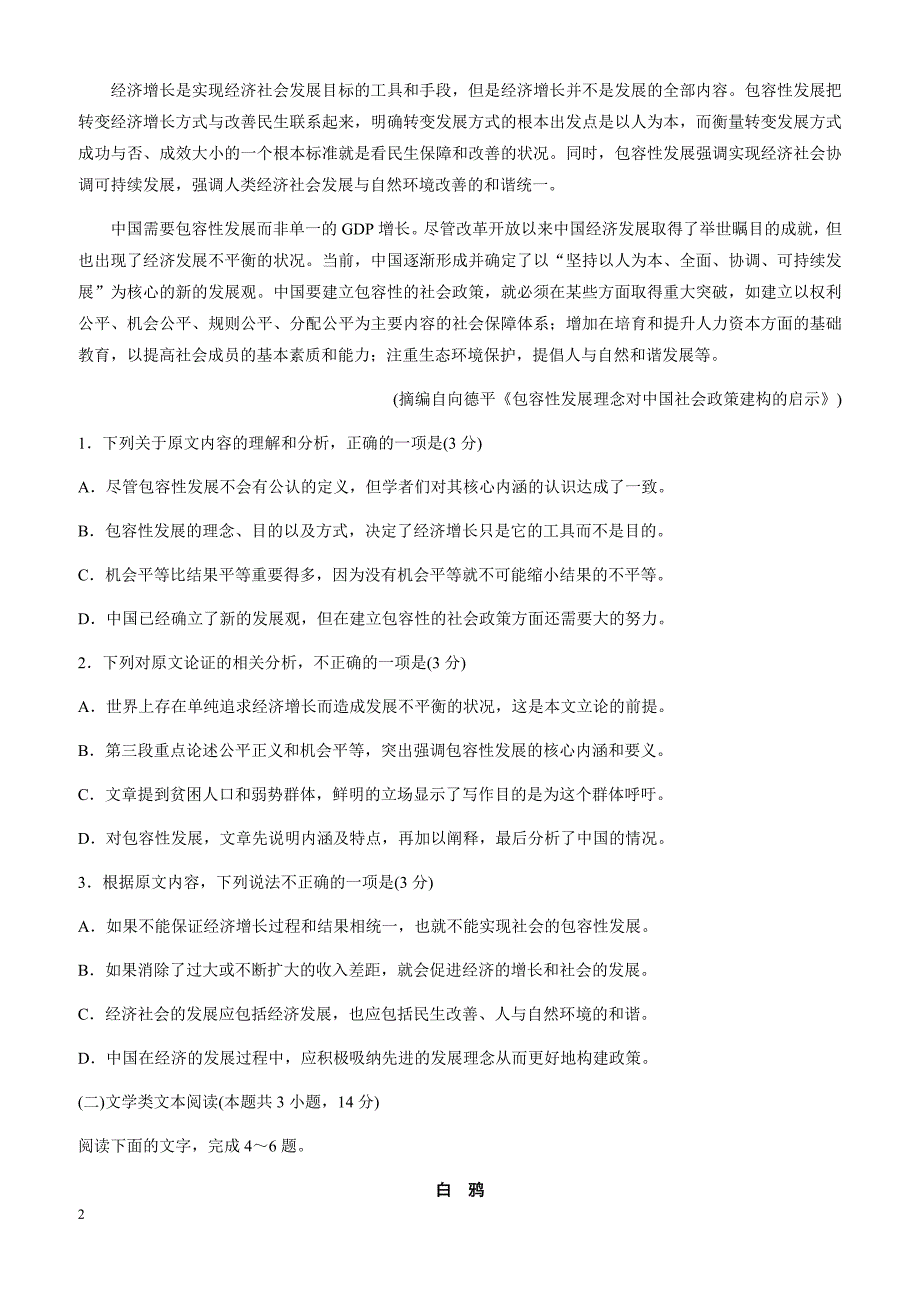 经济增长是实现经济社会发展目标的工具和手段，但是经济增长并不是发展的全部内容。包容性发展把转变经济增长方式与改善民生联系起来，明确转变发展方式的根本出发点是以人为本，而衡量转变发展方式成功与否、成效大小的一个根本标准就是看民生保障和改善的状况。同时，包容性发展强调实现经济社会协调可持续发展，强调人类经济社会发展与自然环境改善的和谐统一。

中国需要包容性发展而非单一的 GDP 增长。尽管改革开放以来中国经济发展取得了举世瞩目的成就，但也出现了经济发展不平衡的状况。当前，中国逐渐形成并确定了以“坚持以人为本、全面、协调、可持续发展”为核心的新的发展观。中国要建立包容性的社会政策，就必须在某些方面取得重大突破，如建立以权利公平、机会公平、规则公平、分配公平为主要内容的社会保障体系；增加在培育和提升人力资本方面的基础教育，以提高社会成员的基本素质和能力；注重生态环境保护，提倡人与自然和谐发展等。

(摘编自向德平《包容性发展理念对中国社会政策建构的启示》)

1．下列关于原文内容的理解和分析，正确的一项是(3 分)

A．尽管包容性发展不会有公认的定义，但学者们对其核心内涵的认识达成了一致。

B．包容性发展的理念、目的以及方式，决定了经济增长只是它的工具而不是目的。

C．机会平等比结果平等重要得多，因为没有机会平等就不可能缩小结果的不平等。

D．中国已经确立了新的发展观，但在建立包容性的社会政策方面还需要大的努力。

2．下列对原文论证的相关分析，不正确的一项是(3 分)

A．世界上存在单纯追求经济增长而造成发展不平衡的状况，这是本文立论的前提。

B．第三段重点论述公平正义和机会平等，突出强调包容性发展的核心内涵和要义。

C．文章提到贫困人口和弱势群体，鲜明的立场显示了写作目的是为这个群体呼吁。

D．对包容性发展，文章先说明内涵及特点，再加以阐释，最后分析了中国的情况。

3．根据原文内容，下列说法不正确的一项是(3 分)

A．如果不能保证经济增长过程和结果相统一，也就不能实现社会的包容性发展。

B．如果消除了过大或不断扩大的收入差距，就会促进经济的增长和社会的发展。

C．经济社会的发展应包括经济发展，也应包括民生改善、人与自然环境的和谐。

D．中国在经济的发展过程中，应积极吸纳先进的发展理念从而更好地构建政策。

(二)文学类文本阅读(本题共 3 小题，14 分)

阅读下面的文字，完成 4～6 题。

白 鸦

2